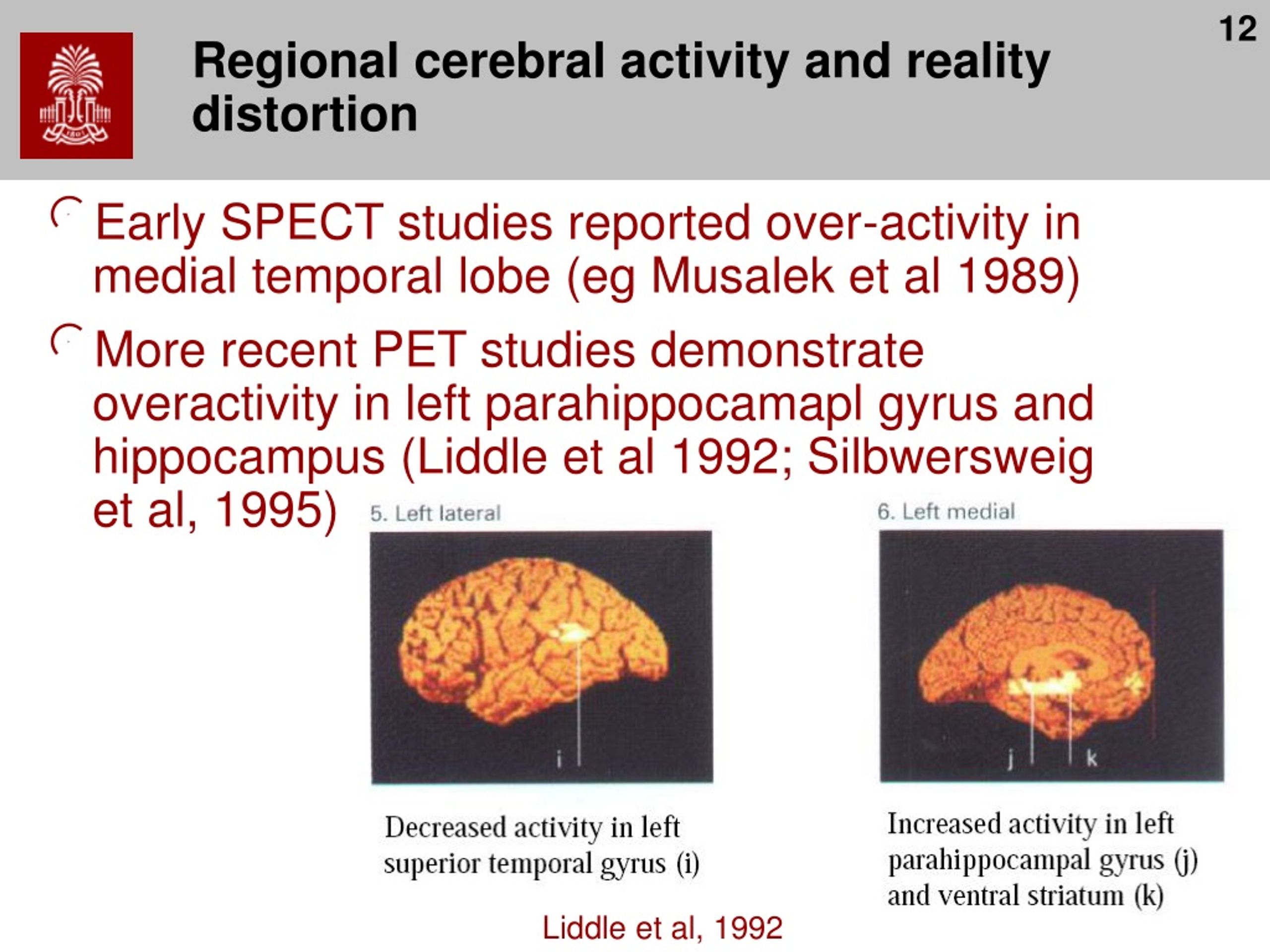 12

Regional cerebral activity and reality distortion

Early SPECT studies reported over-activity in medial temporal lobe (eg Musalek et al 1989)

More recent PET studies demonstrate overactivity in left parahippocamapl gyrus and hippocampus (Liddle et al 1992; Silbwersweig et al, 1995)

5. Left lateral

i

Decreased activity in left superior temporal gyrus (i)

6. Left medial

j k

Increased activity in left parahippocampal gyrus (j) and ventral striatum (k)

Liddle et al, 1992